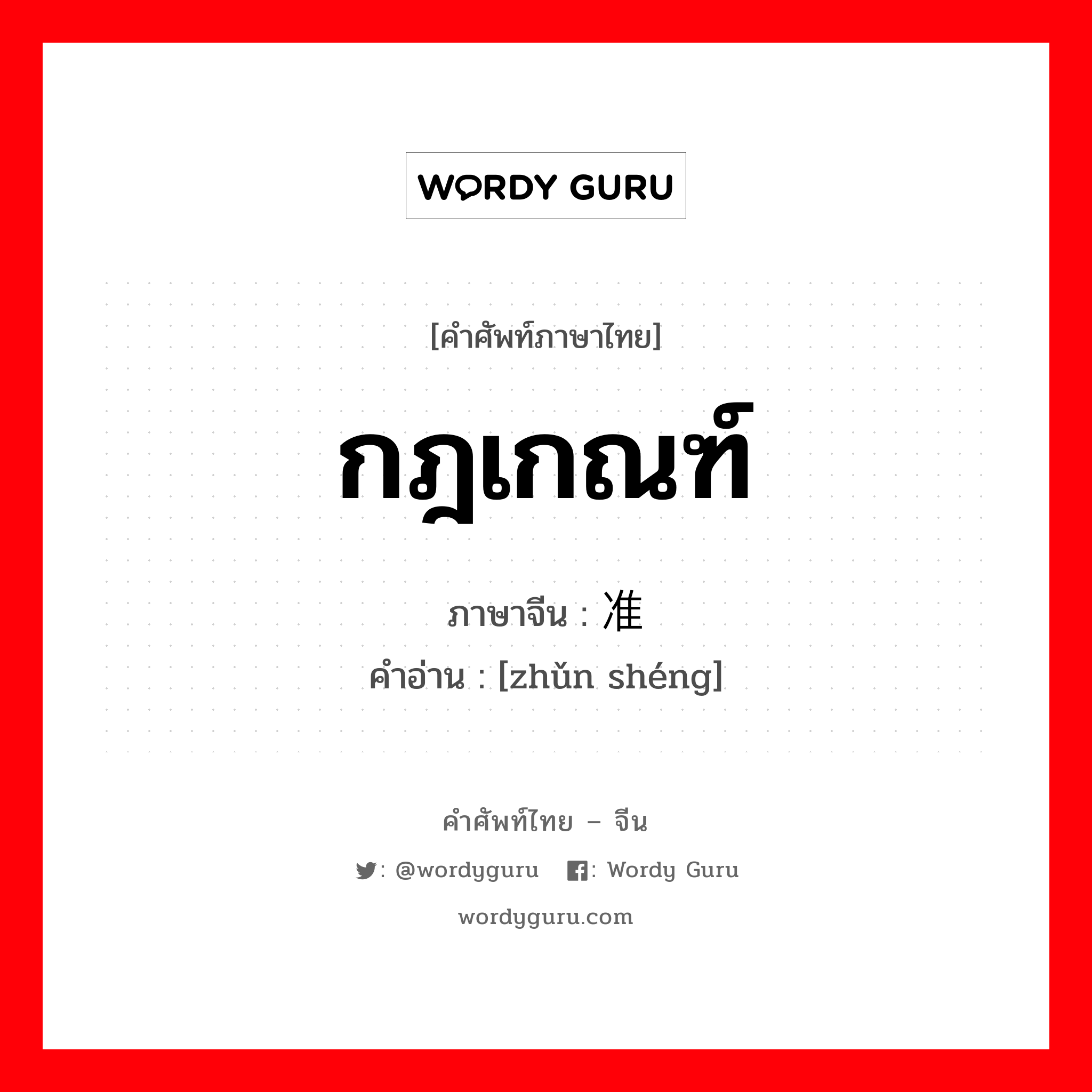 WORDY GURU

[คำศัพท์ภาษาไทย]

กฎเกณฑ์

ภาษาจีน : 准

คำอ่าน : [zhǔn shéng]

คำศัพท์ไทย – จีน

: @wordyguru : Wordy Guru

wordyguru.com